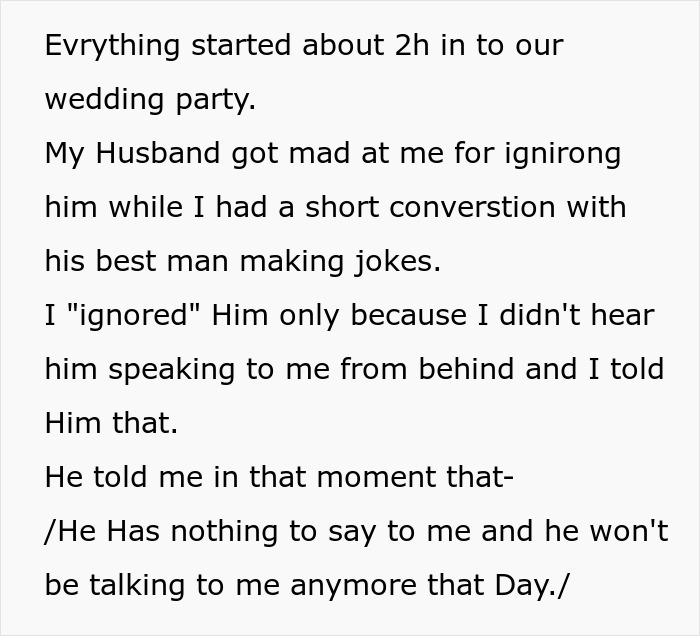 Evrything started about 2h in to our wedding party.
My Husband got mad at me for ignirong him while I had a short converstion with his best man making jokes.
I "ignored" Him only because I didn't hear him speaking to me from behind and I told Him that.
He told me in that moment that-
/He Has nothing to say to me and he won't be talking to me anymore that Day./